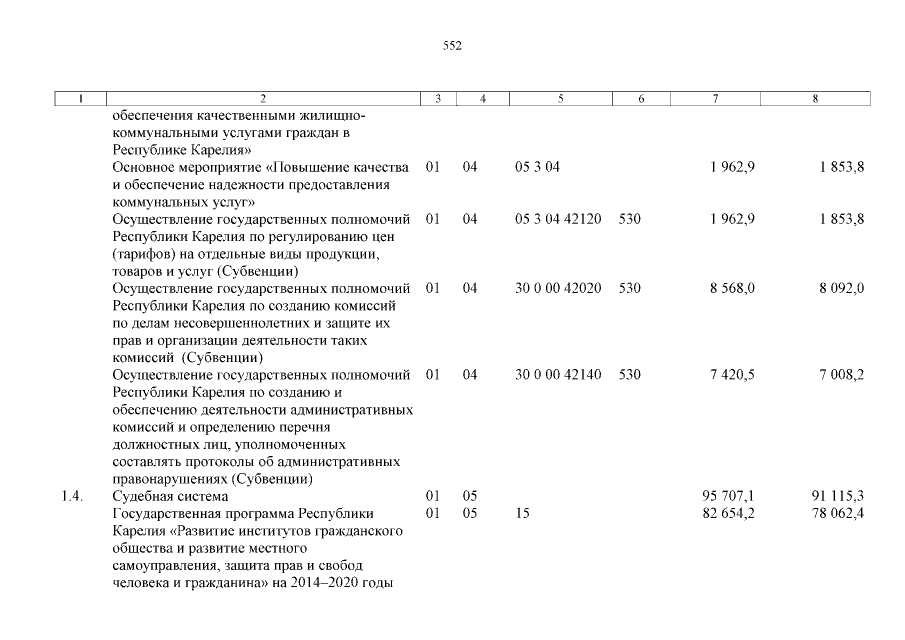 552

| 1 | 2 | 3 | 4 | 5 | 6 | 7 | 8 |
|---|---|---|---|---|---|---|---|
| | обеспечения качественными жилищно-коммунальными услугами граждан в Республике Карелия» | | | | | | |
| | Основное мероприятие «Повышение качества и обеспечение надежности предоставления коммунальных услуг» | 01 | 04 | 05 3 04 | | 1 962,9 | 1 853,8 |
| | Осуществление государственных полномочий Республики Карелия по регулированию цен (тарифов) на отдельные виды продукции, товаров и услуг (Субвенции) | 01 | 04 | 05 3 04 42120 | 530 | 1 962,9 | 1 853,8 |
| | Осуществление государственных полномочий Республики Карелия по созданию комиссий по делам несовершеннолетних и защите их прав и организации деятельности таких комиссий (Субвенции) | 01 | 04 | 30 0 00 42020 | 530 | 8 568,0 | 8 092,0 |
| | Осуществление государственных полномочий Республики Карелия по созданию и обеспечению деятельности административных комиссий и определению перечня должностных лиц, уполномоченных составлять протоколы об административных правонарушениях (Субвенции) | 01 | 04 | 30 0 00 42140 | 530 | 7 420,5 | 7 008,2 |
| 1.4. | Судебная система | 01 | 05 | | | 95 707,1 | 91 115,3 |
| | Государственная программа Республики Карелия «Развитие институтов гражданского общества и развитие местного самоуправления, защита прав и свобод человека и гражданина» на 2014–2020 годы | 01 | 05 | 15 | | 82 654,2 | 78 062,4 |